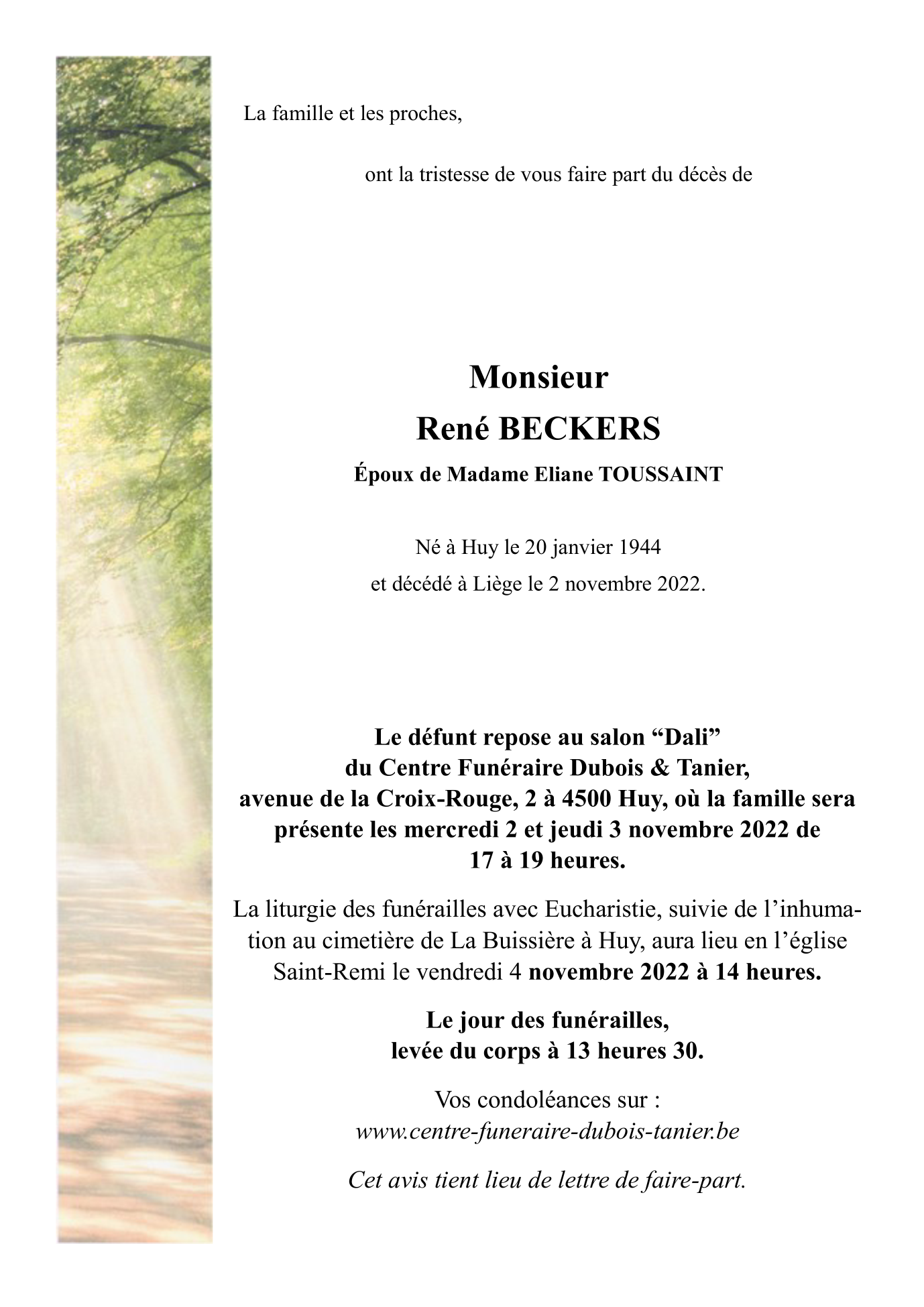 La famille et les proches,

ont la tristesse de vous faire part du décès de

Monsieur
René BECKERS
Époux de Madame Eliane TOUSSAINT

Né à Huy le 20 janvier 1944
et décédé à Liège le 2 novembre 2022.

Le défunt repose au salon "Dali" du Centre Funéraire Dubois & Tanier, avenue de la Croix-Rouge, 2 à 4500 Huy, où la famille sera présente les mercredi 2 et jeudi 3 novembre 2022 de 17 à 19 heures.

La liturgie des funérailles avec Eucharistie, suivie de l'inhumation au cimetière de La Buissière à Huy, aura lieu en l'église Saint-Remi le vendredi 4 novembre 2022 à 14 heures.

Le jour des funérailles,
levée du corps à 13 heures 30.

Vos condoléances sur :
www.centre-funeraire-dubois-tanier.be

Cet avis tient lieu de lettre de faire-part.